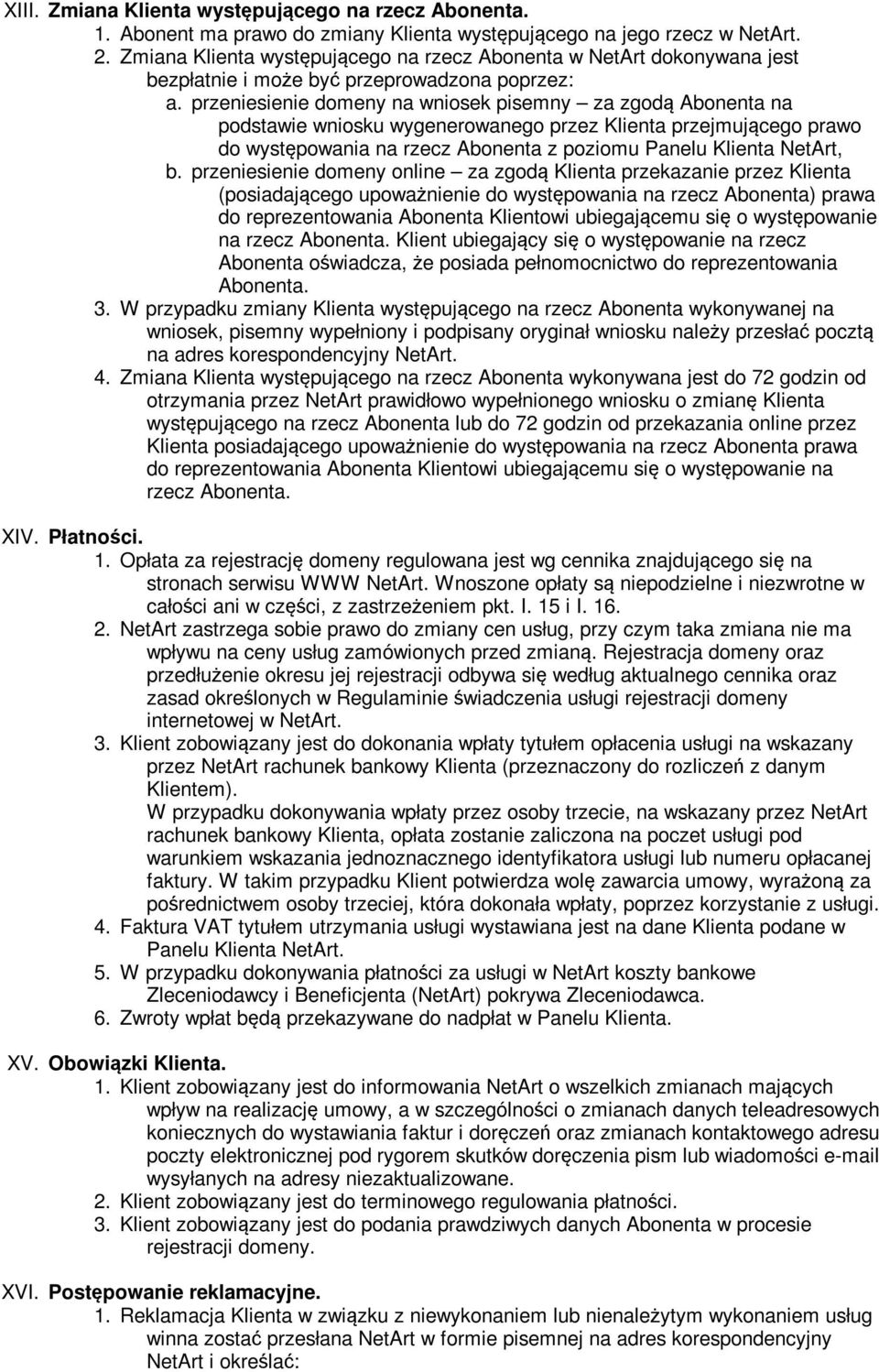 XIII. Zmiana Klienta występującego na rzecz Abonenta.
1. Abonent ma prawo do zmiany Klienta występującego na jego rzecz w NetArt.
2. Zmiana Klienta występującego na rzecz Abonenta w NetArt dokonywana jest bezpłatnie i może być przeprowadzona poprzez:
a. przeniesienie domeny na wniosek pisemny – za zgodą Abonenta na podstawie wniosku wygenerowanego przez Klienta przejmującego prawo do występowania na rzecz Abonenta z poziomu Panelu Klienta NetArt,
b. przeniesienie domeny online – za zgodą Klienta przekazanie przez Klienta (posiadającego upoważnienie do występowania na rzecz Abonenta) prawa do reprezentowania Abonenta Klientowi ubiegającemu się o występowanie na rzecz Abonenta. Klient ubiegający się o występowanie na rzecz Abonenta oświadcza, że posiada pełnomocnictwo do reprezentowania Abonenta.
3. W przypadku zmiany Klienta występującego na rzecz Abonenta wykonywanej na wniosek, pisemny wypełniony i podpisany oryginał wniosku należy przesłać pocztą na adres korespondencyjny NetArt.
4. Zmiana Klienta występującego na rzecz Abonenta wykonywana jest do 72 godzin od otrzymania przez NetArt prawidłowo wypełnionego wniosku o zmianę Klienta występującego na rzecz Abonenta lub do 72 godzin od przekazania online przez Klienta posiadającego upoważnienie do występowania na rzecz Abonenta prawa do reprezentowania Abonenta Klientowi ubiegającemu się o występowanie na rzecz Abonenta.

XIV. Płatności.
1. Opłata za rejestrację domeny regulowana jest wg cennika znajdującego się na stronach serwisu WWW NetArt. Wnoszone opłaty są niepodzielne i niezwrotne w całości ani w części, z zastrzeżeniem pkt. I. 15 i I. 16.
2. NetArt zastrzega sobie prawo do zmiany cen usług, przy czym taka zmiana nie ma wpływu na ceny usług zamówionych przed zmianą. Rejestracja domeny oraz przedłużenie okresu jej rejestracji odbywa się według aktualnego cennika oraz zasad określonych w Regulaminie świadczenia usługi rejestracji domeny internetowej w NetArt.
3. Klient zobowiązany jest do dokonania wpłaty tytułem opłacenia usługi na wskazany przez NetArt rachunek bankowy Klienta (przeznaczony do rozliczeń z danym Klientem).
W przypadku dokonywania wpłaty przez osoby trzecie, na wskazany przez NetArt rachunek bankowy Klienta, opłata zostanie zaliczona na poczet usługi pod warunkiem wskazania jednoznacznego identyfikatora usługi lub numeru opłacanej faktury. W takim przypadku Klient potwierdza wolę zawarcia umowy, wyrażoną za pośrednictwem osoby trzeciej, która dokonała wpłaty, poprzez korzystanie z usługi.
4. Faktura VAT tytułem utrzymania usługi wystawiana jest na dane Klienta podane w Panelu Klienta NetArt.
5. W przypadku dokonywania płatności za usługi w NetArt koszty bankowe Zleceniodawcy i Beneficjenta (NetArt) pokrywa Zleceniodawca.
6. Zwroty wpłat będą przekazywane do nadpłat w Panelu Klienta.

XV. Obowiązki Klienta.
1. Klient zobowiązany jest do informowania NetArt o wszelkich zmianach mających wpływ na realizację umowy, a w szczególności o zmianach danych teleadresowych koniecznych do wystawiania faktur i doręczeń oraz zmianach kontaktowego adresu poczty elektronicznej pod rygorem skutków doręczenia pism lub wiadomości e-mail wysyłanych na adresy niezaktualizowane.
2. Klient zobowiązany jest do terminowego regulowania płatności.
3. Klient zobowiązany jest do podania prawdziwych danych Abonenta w procesie rejestracji domeny.

XVI. Postępowanie reklamacyjne.
1. Reklamacja Klienta w związku z niewykonaniem lub nienależytym wykonaniem usług winna zostać przesłana NetArt w formie pisemnej na adres korespondencyjny NetArt i określać: